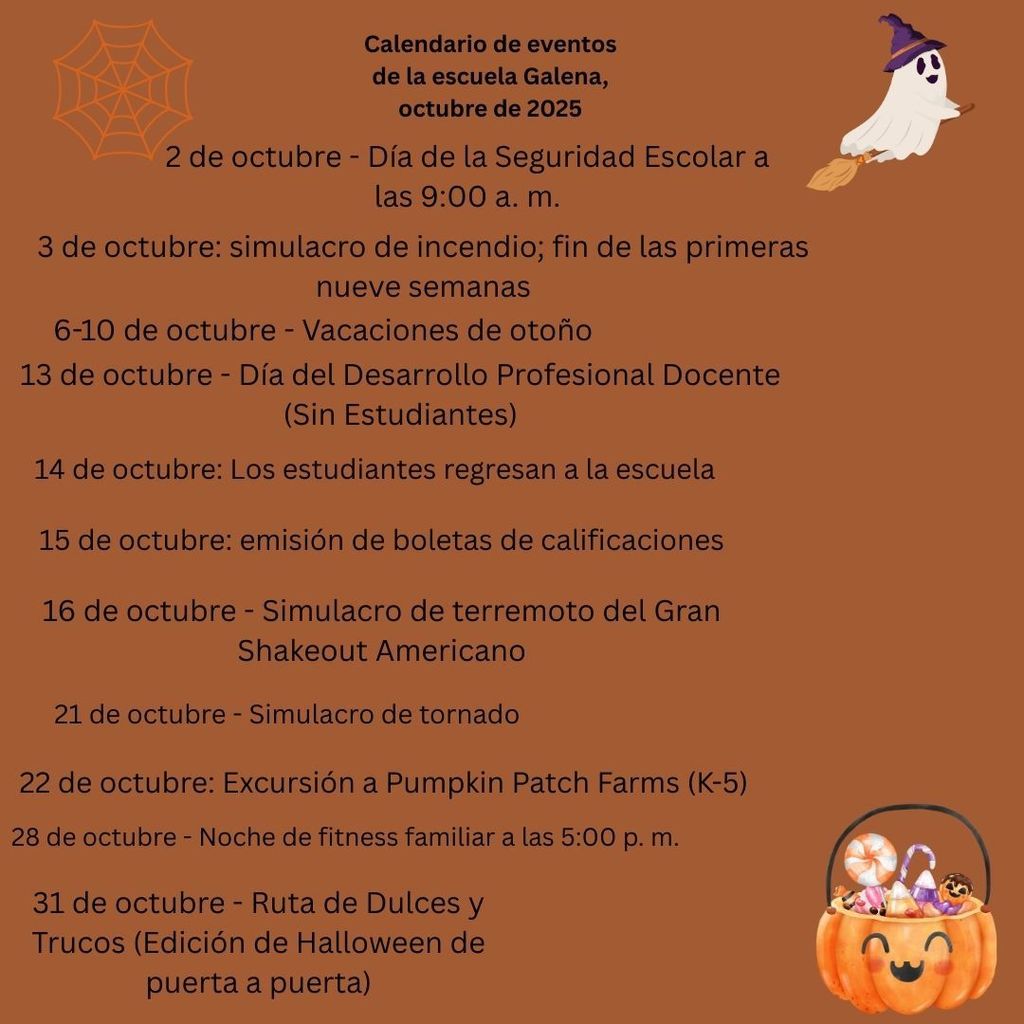 Calendario de eventos de la escuela Galena, octubre de 2025

2 de octubre - Día de la Seguridad Escolar a las 9:00 a. m.

3 de octubre: simulacro de incendio; fin de las primeras nueve semanas

6-10 de octubre - Vacaciones de otoño

13 de octubre - Día del Desarrollo Profesional Docente (Sin Estudiantes)

14 de octubre: Los estudiantes regresan a la escuela

15 de octubre: emisión de boletas de calificaciones

16 de octubre - Simulacro de terremoto del Gran Shakeout Americano

21 de octubre - Simulacro de tornado

22 de octubre: Excursión a Pumpkin Patch Farms (K-5)

28 de octubre - Noche de fitness familiar a las 5:00 p. m.

31 de octubre - Ruta de Dulces y Trucos (Edición de Halloween de puerta a puerta)